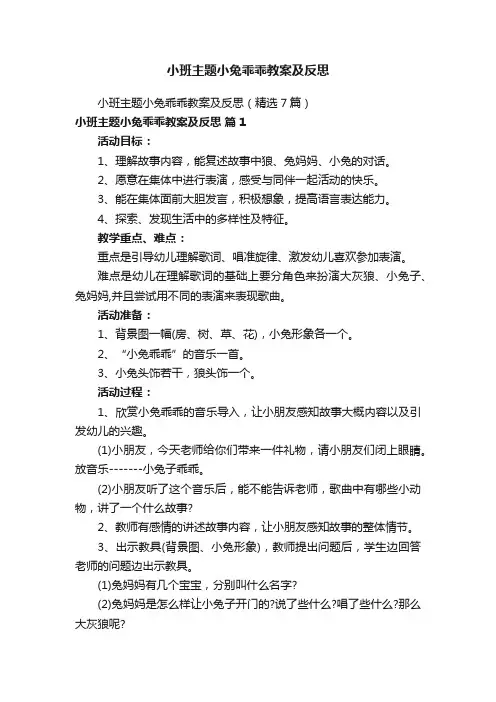 小班主题小兔乖乖教案及反思

小班主题小兔乖乖教案及反思（精选7篇）

小班主题小兔乖乖教案及反思 篇1

活动目标：

1、理解故事内容，能复述故事中狼、兔妈妈、小兔的对话。

2、愿意在集体中进行表演，感受与同伴一起活动的快乐。

3、能在集体面前大胆发言，积极想象，提高语言表达能力。

4、探索、发现生活中的多样性及特征。

教学重点、难点：

重点是引导幼儿理解歌词、唱准旋律、激发幼儿喜欢参加表演。

难点是幼儿在理解歌词的基础上要分角色来扮演大灰狼、小兔子、兔妈妈,并且尝试用不同的表演来表现歌曲。

活动准备：

1、背景图一幅(房、树、草、花)，小兔形象各一个。

2、“小兔乖乖”的音乐一首。

3、小兔头饰若干，狼头饰一个。

活动过程：

1、欣赏小兔乖乖的音乐导入，让小朋友感知故事大概内容以及引发幼儿的兴趣。

(1)小朋友，今天老师给你们带来一件礼物，请小朋友们闭上眼睛。放音乐-------小兔子乖乖。

(2)小朋友听了这个音乐后，能不能告诉老师，歌曲中有哪些小动物，讲了一个什么故事?

2、教师有感情的讲述故事内容，让小朋友感知故事的整体情节。

3、出示教具(背景图、小兔形象)，教师提出问题后，学生边回答老师的问题边出示教具。

(1)兔妈妈有几个宝宝，分别叫什么名字?

(2)兔妈妈是怎么样让小兔子开门的?说了些什么?唱了些什么?那么大灰狼呢?